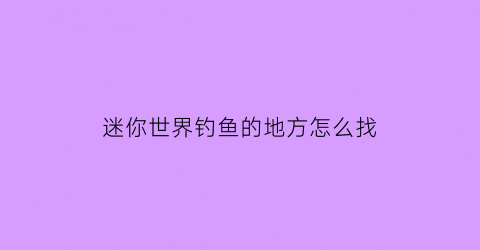 迷你世界钓鱼的地方怎么找